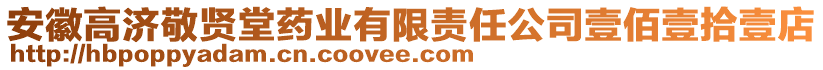 安徽高济敬贤堂药业有限责任公司壹佰壹拾壹店
http://hbpoppyadam.cn.coovee.com